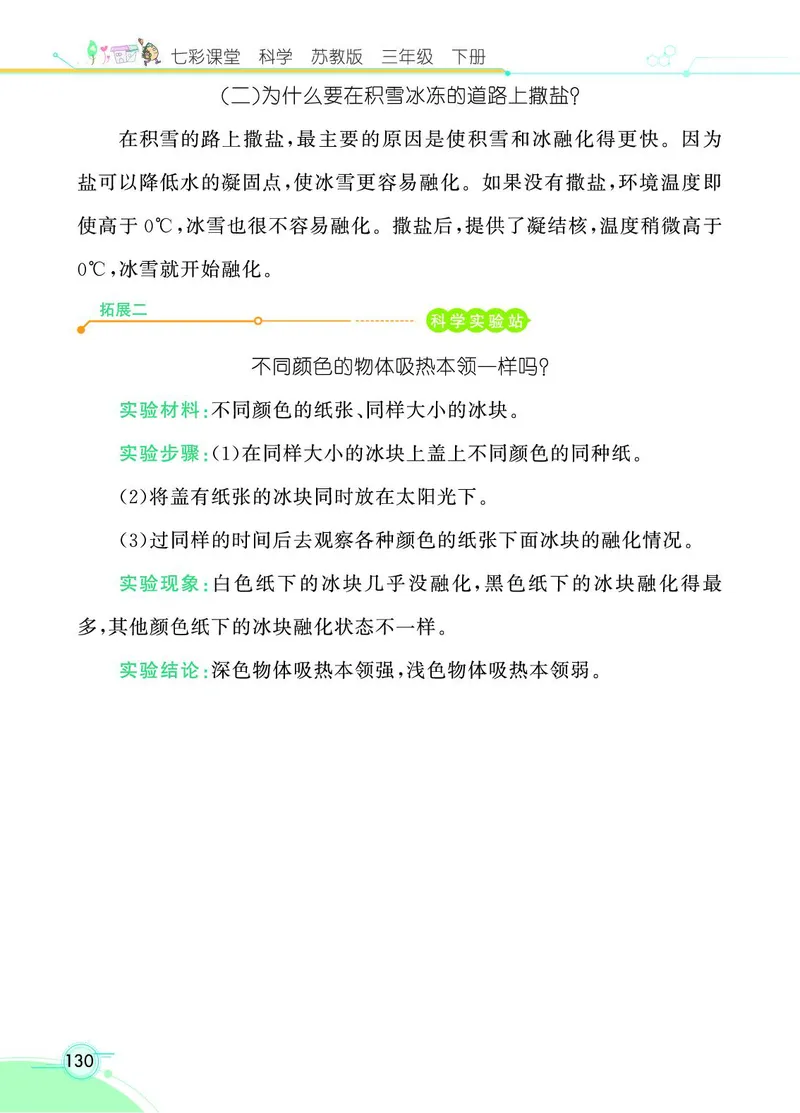 七彩课堂　科学　苏教版　三年级　下册

（二）为什么要在积雪冰冻的道路上撒盐？

在积雪的路上撒盐，最主要的原因是使积雪和冰融化得更快。因为盐可以降低水的凝固点，使冰雪更容易融化。如果没有撒盐，环境温度即使高于 0℃，冰雪也很不容易融化。撒盐后，提供了凝结核，温度稍微高于 0℃，冰雪就开始融化。

拓展二

科学实验站

不同颜色的物体吸热本领一样吗？

实验材料：不同颜色的纸张、同样大小的冰块。

实验步骤：(1)在同样大小的冰块上盖上不同颜色的同种纸。

(2)将盖有纸张的冰块同时放在太阳光下。

(3)过同样的时间后去观察各种颜色的纸张下面冰块的融化情况。

实验现象：白色纸下的冰块几乎没融化，黑色纸下的冰块融化得最多，其他颜色纸下的冰块融化状态不一样。

实验结论：深色物体吸热本领强，浅色物体吸热本领弱。

130